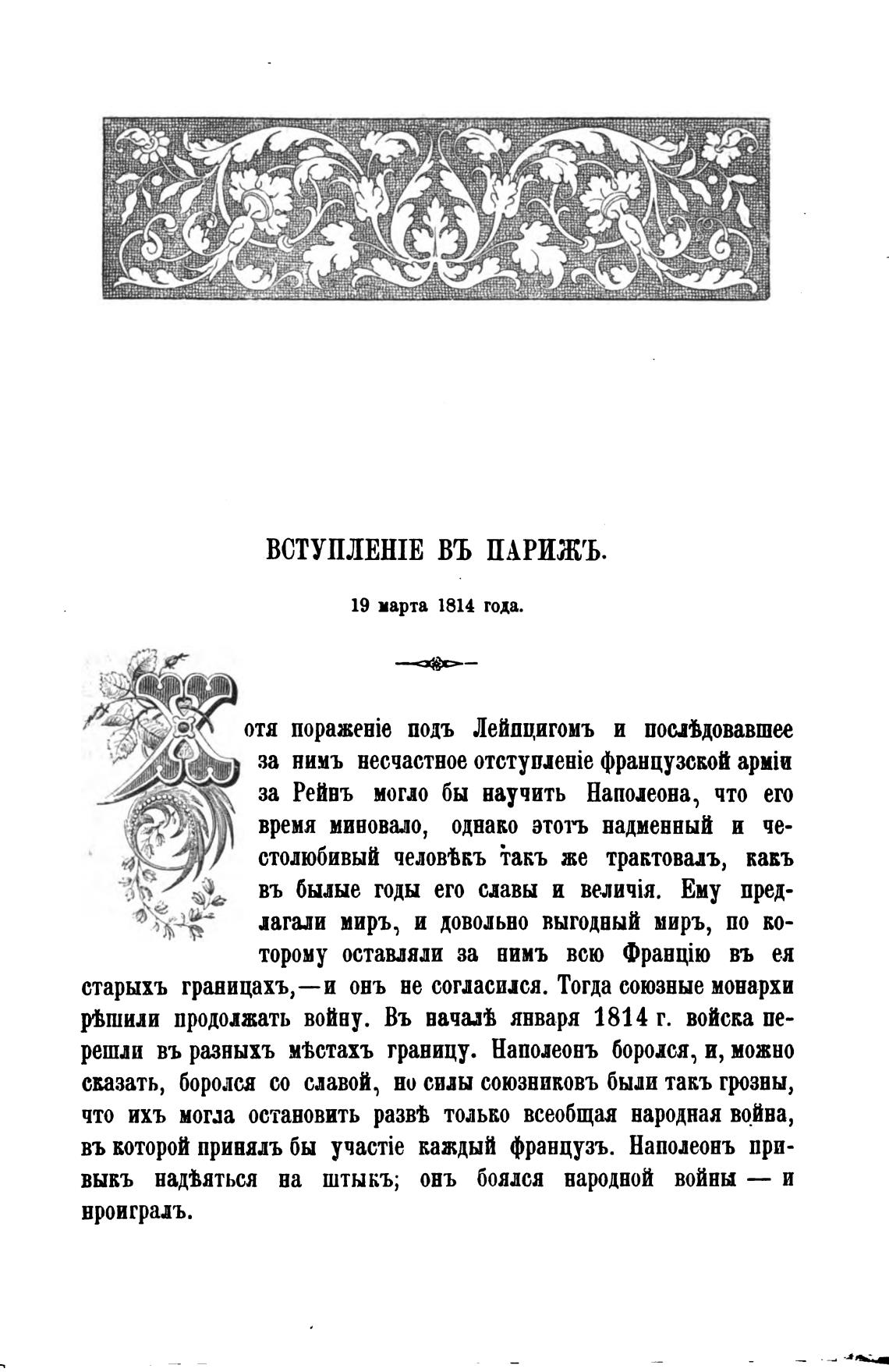 ВСТУПЛЕНІЕ ВЪ ПАРИЖЪ.

19 марта 1814 года.

Хотя пораженіе подъ Лейпцигомъ и послѣдовавшее за нимъ несчастное отступленіе французской арміи за Рейнъ могло бы научить Наполеона, что его время миновало, однако этотъ надменный и честолюбивый человѣкъ такъ же трактовалъ, какъ въ былые годы его славы и величія. Ему предлагали миръ, и довольно выгодный миръ, по которому оставляли за нимъ всю Францію въ ея старыхъ границахъ,—и онъ не согласился. Тогда союзные монархи рѣшили продолжать войну. Въ началѣ января 1814 г. войска перешли въ разныхъ мѣстахъ границу. Наполеонъ боролся, и, можно сказать, боролся со славой, но силы союзниковъ были такъ грозны, что ихъ могла остановить развѣ только всеобщая народная война, въ которой принялъ бы участіе каждый французъ. Наполеонъ привыкъ надѣяться на штыкъ; онъ боялся народной войны — и проигралъ.